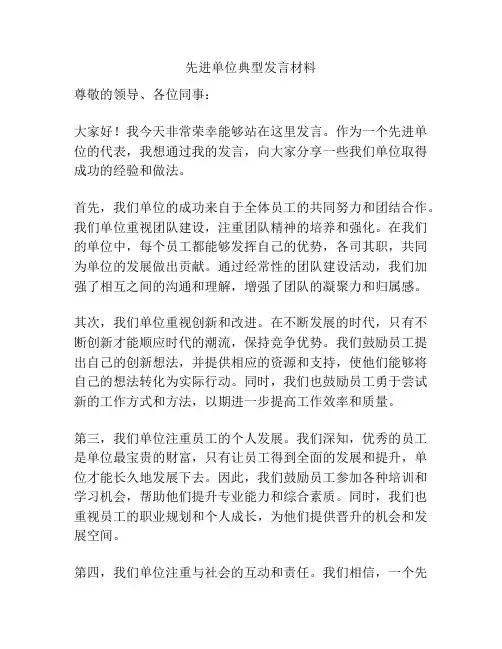 先进单位典型发言材料

尊敬的领导、各位同事：

大家好！我今天非常荣幸能够站在这里发言。作为一个先进单位的代表，我想通过我的发言，向大家分享一些我们单位取得成功的经验和做法。

首先，我们单位的成功来自于全体员工的共同努力和团结合作。我们单位重视团队建设，注重团队精神的培养和强化。在我们的单位中，每个员工都能够发挥自己的优势，各司其职，共同为单位的发展做出贡献。通过经常性的团队建设活动，我们加强了相互之间的沟通和理解，增强了团队的凝聚力和归属感。

其次，我们单位重视创新和改进。在不断发展的时代，只有不断创新才能顺应时代的潮流，保持竞争优势。我们鼓励员工提出自己的创新想法，并提供相应的资源和支持，使他们能够将自己的想法转化为实际行动。同时，我们也鼓励员工勇于尝试新的工作方式和方法，以期进一步提高工作效率和质量。

第三，我们单位注重员工的个人发展。我们深知，优秀的员工是单位最宝贵的财富，只有让员工得到全面的发展和提升，单位才能长久地发展下去。因此，我们鼓励员工参加各种培训和学习机会，帮助他们提升专业能力和综合素质。同时，我们也重视员工的职业规划和个人成长，为他们提供晋升的机会和发展空间。

第四，我们单位注重与社会的互动和责任。我们相信，一个先